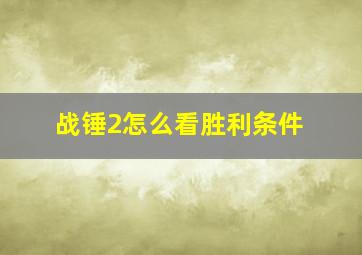 战锤2怎么看胜利条件